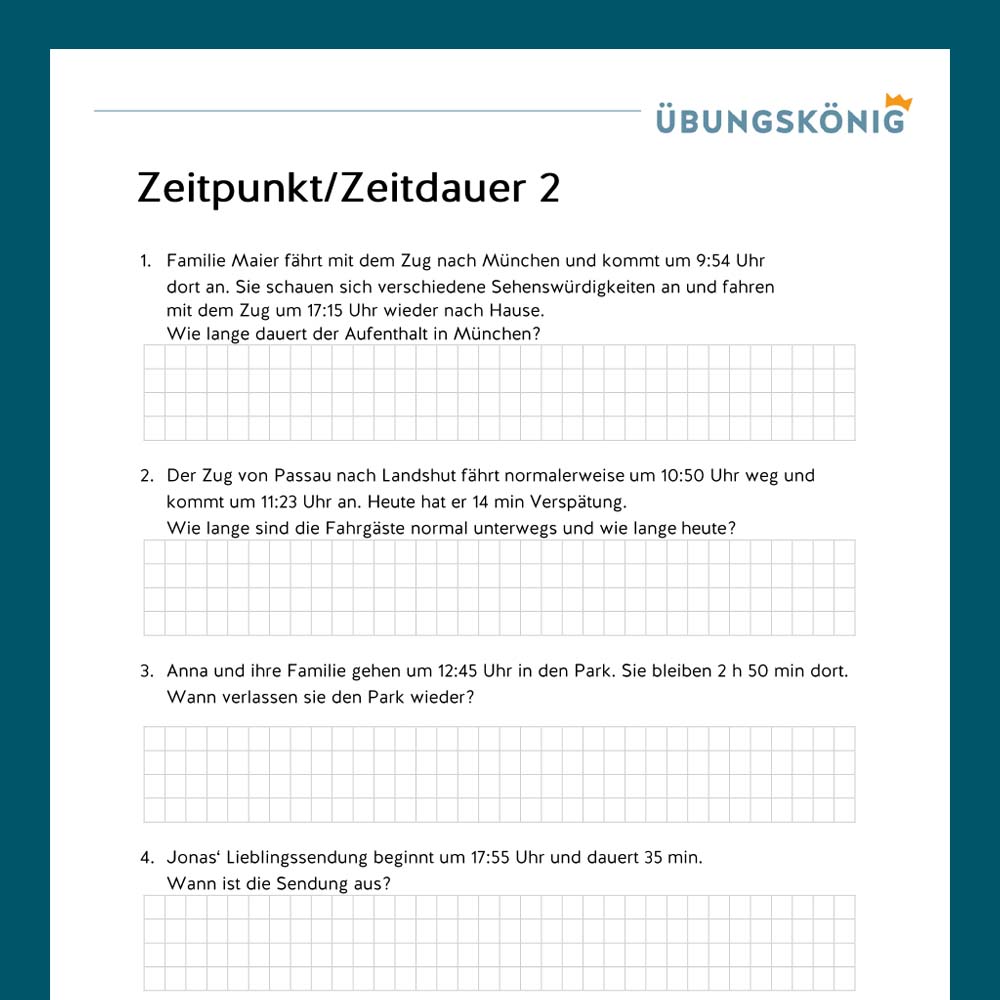 ÜBUNGSKÖNIG

Zeitpunkt/Zeitdauer 2

1. Familie Maier fährt mit dem Zug nach München und kommt um 9:54 Uhr dort an. Sie schauen sich verschiedene Sehenswürdigkeiten an und fahren mit dem Zug um 17:15 Uhr wieder nach Hause.
Wie lange dauert der Aufenthalt in München?

2. Der Zug von Passau nach Landshut fährt normalerweise um 10:50 Uhr weg und kommt um 11:23 Uhr an. Heute hat er 14 min Verspätung.
Wie lange sind die Fahrgäste normal unterwegs und wie lange heute?

3. Anna und ihre Familie gehen um 12:45 Uhr in den Park. Sie bleiben 2 h 50 min dort.
Wann verlassen sie den Park wieder?

4. Jonas‘ Lieblingssendung beginnt um 17:55 Uhr und dauert 35 min.
Wann ist die Sendung aus?